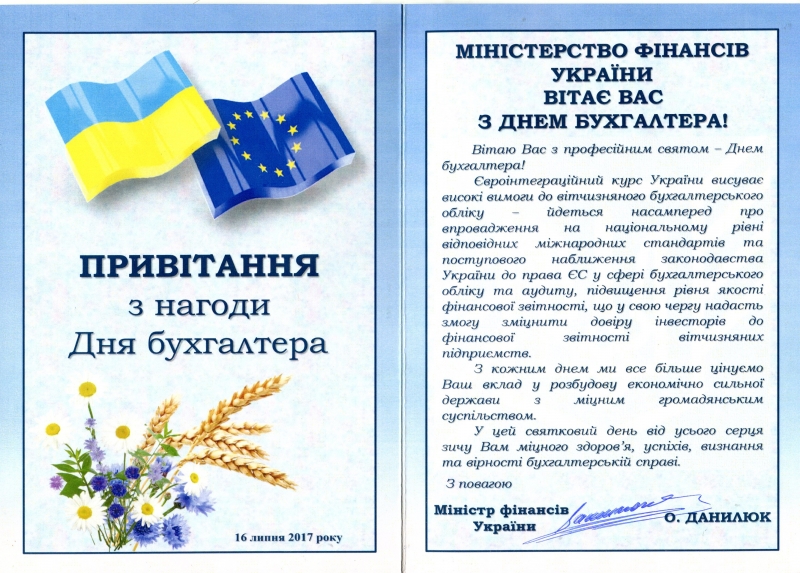 ПРИВІТАННЯ
з нагоди
Дня бухгалтера

16 липня 2017 року

МІНІСТЕРСТВО ФІНАНСІВ УКРАЇНИ ВІТАЄ ВАС З ДНЕМ БУХГАЛТЕРА!

Вітаю Вас з професійним святом – Днем бухгалтера!

Євроінтеграційний курс України висуває високі вимоги до вітчизняного бухгалтерського обліку – йдеться насамперед про впровадження на національному рівні відповідних міжнародних стандартів та поступового наближення законодавства України до права ЄС у сфері бухгалтерського обліку та аудиту, підвищення рівня якості фінансової звітності, що у свою чергу надасть змогу зміцнити довіру інвесторів до фінансової звітності вітчизняних підприємств.

З кожним днем ми все більше цінуємо Ваш вклад у розбудову економічно сильної держави з міцним громадянським суспільством.

У цей святковий день від усього серця зичу Вам міцного здоров'я, успіхів, визнання та вірності бухгалтерській справі.

З повагою

Міністр фінансів України

О. ДАНИЛЮК